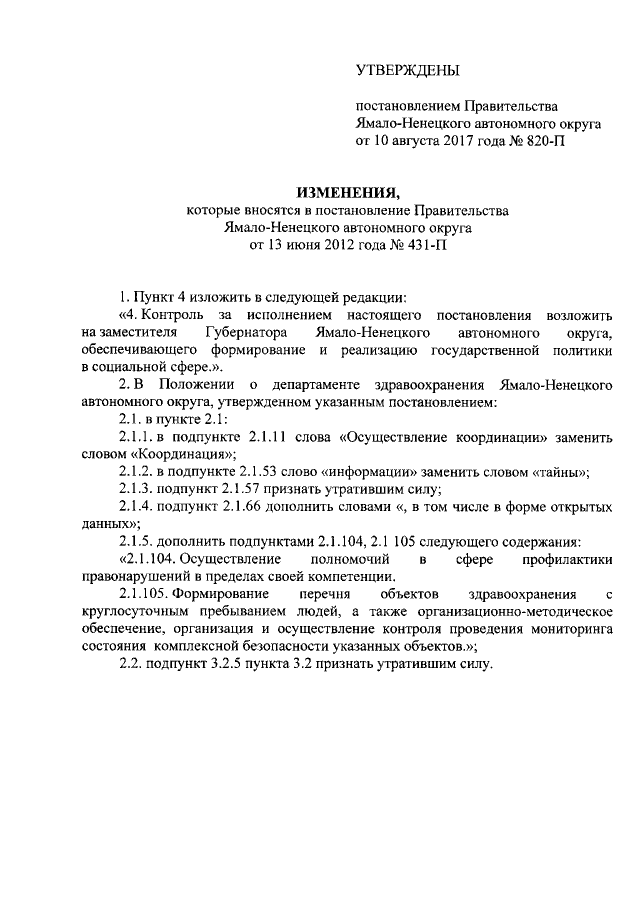 УТВЕРЖДЕНЫ

постановлением Правительства Ямало-Ненецкого автономного округа от 10 августа 2017 года № 820-П

ИЗМЕНЕНИЯ,
которые вносятся в постановление Правительства Ямало-Ненецкого автономного округа от 13 июня 2012 года № 431-П

1. Пункт 4 изложить в следующей редакции:

«4. Контроль за исполнением настоящего постановления возложить на заместителя Губернатора Ямало-Ненецкого автономного округа, обеспечивающего формирование и реализацию государственной политики в социальной сфере.».

2. В Положении о департаменте здравоохранения Ямало-Ненецкого автономного округа, утвержденном указанным постановлением:

2.1. в пункте 2.1:

2.1.1. в подпункте 2.1.11 слова «Осуществление координации» заменить словом «Координация»;

2.1.2. в подпункте 2.1.53 слово «информации» заменить словом «тайны»;

2.1.3. подпункт 2.1.57 признать утратившим силу;

2.1.4. подпункт 2.1.66 дополнить словами «, в том числе в форме открытых данных»;

2.1.5. дополнить подпунктами 2.1.104, 2.1 105 следующего содержания:

«2.1.104. Осуществление полномочий в сфере профилактики правонарушений в пределах своей компетенции.

2.1.105. Формирование перечня объектов здравоохранения с круглосуточным пребыванием людей, а также организационно-методическое обеспечение, организация и осуществление контроля проведения мониторинга состояния комплексной безопасности указанных объектов.»;

2.2. подпункт 3.2.5 пункта 3.2 признать утратившим силу.